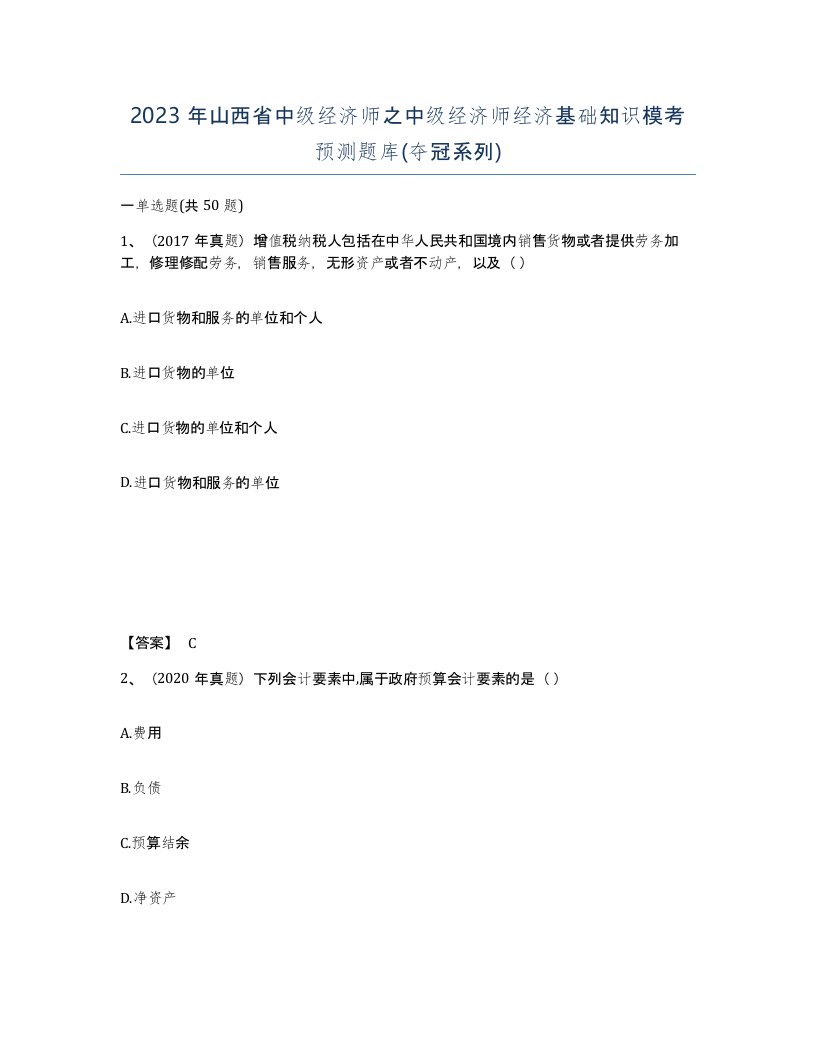 2023 年山西省中级经济师之中级经济师经济基础知识模考预测题库(夺冠系列)

一单选题(共 50 题)

1、（2017 年真题）增值税纳税人包括在中华人民共和国境内销售货物或者提供劳务加工，修理修配劳务，销售服务，无形资产或者不动产，以及（ ）

A.进口货物和服务的单位和个人

B.进口货物的单位

C.进口货物的单位和个人

D.进口货物和服务的单位

【答案】 C

2、（2020 年真题）下列会计要素中,属于政府预算会计要素的是（ ）

A.费用

B.负债

C.预算结余

D.净资产